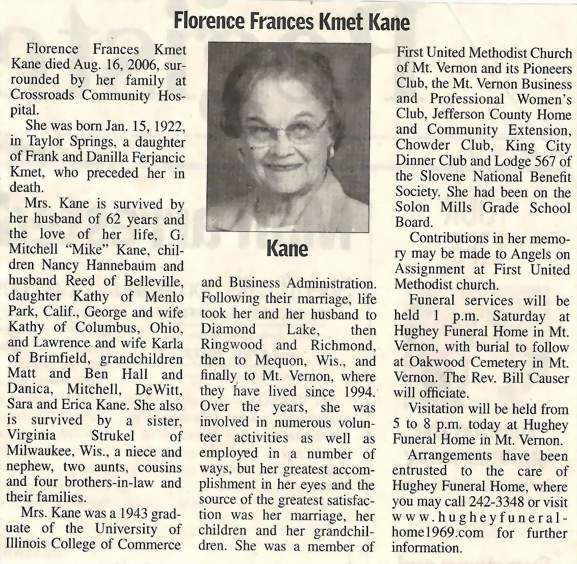 Florence Frances Kmet Kane

Florence Frances Kmet Kane died Aug. 16, 2006, surrounded by her family at Crossroads Community Hospital.

She was born Jan. 15, 1922, in Taylor Springs, a daughter of Frank and Danilla Ferjancic Kmet, who preceded her in death.

Mrs. Kane is survived by her husband of 62 years and the love of her life, G. Mitchell "Mike" Kane, children Nancy Hannebaum and husband Reed of Belleville, daughter Kathy of Menlo Park, Calif., George and wife Kathy of Columbus, Ohio, and Lawrence and wife Karla of Brimfield, grandchildren Matt and Ben Hall and Danica, Mitchell, DeWitt, Sara and Erica Kane. She also is survived by a sister, Virginia Strukel of Milwaukee, Wis., a niece and nephew, two aunts, cousins and four brothers-in-law and their families.

Mrs. Kane was a 1943 graduate of the University of Illinois College of Commerce

Kane

and Business Administration. Following their marriage, life took her and her husband to Diamond Lake, then Ringwood and Richmond, then to Mequon, Wis., and finally to Mt. Vernon, where they have lived since 1994. Over the years, she was involved in numerous volunteer activities as well as employed in a number of ways, but her greatest accomplishment in her eyes and the source of the greatest satisfaction was her marriage, her children and her grandchildren. She was a member of First United Methodist Church of Mt. Vernon and its Pioneers Club, the Mt. Vernon Business and Professional Women's Club, Jefferson County Home and Community Extension, Chowder Club, King City Dinner Club and Lodge 567 of the Slovene National Benefit Society. She had been on the Solon Mills Grade School Board.

Contributions in her memory may be made to Angels on Assignment at First United Methodist church.

Funeral services will be held 1 p.m. Saturday at Hughey Funeral Home in Mt. Vernon, with burial to follow at Oakwood Cemetery in Mt. Vernon. The Rev. Bill Causer will officiate.

Visitation will be held from 5 to 8 p.m. today at Hughey Funeral Home in Mt. Vernon.

Arrangements have been entrusted to the care of Hughey Funeral Home, where you may call 242-3348 or visit www.hugheyfuneralhome1969.com for further information.